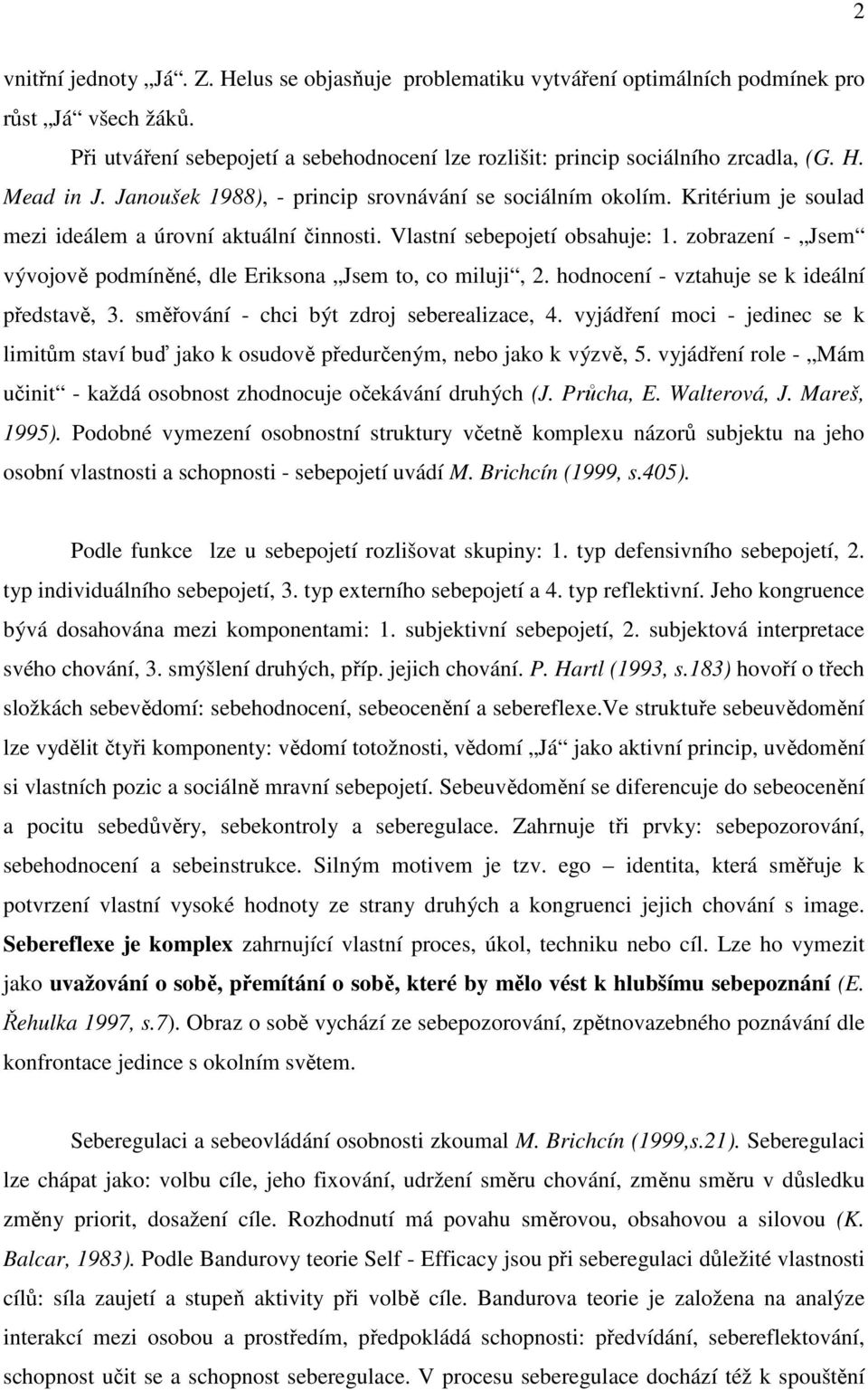 2

vnitřní jednoty „Já“. Z. Helus se objasňuje problematiku vytváření optimálních podmínek pro růst „Já“ všech žáků.

Při utváření sebepojetí a sebehodnocení lze rozlišit: princip sociálního zrcadla, (G. H. Mead in J. Janoušek 1988), - princip srovnávání se sociálním okolím. Kritérium je soulad mezi ideálem a úrovní aktuální činnosti. Vlastní sebepojetí obsahuje: 1. zobrazení - „Jsem“ vývojově podmíněné, dle Eriksona „Jsem to, co miluji“, 2. hodnocení - vztahuje se k ideální představě, 3. směřování - chci být zdroj seberealizace, 4. vyjádření moci - jedinec se k limitům staví buď jako k osudově předurčeným, nebo jako k výzvě, 5. vyjádření role - „Mám učinit“ - každá osobnost zhodnocuje očekávání druhých (J. Průcha, E. Walterová, J. Mareš, 1995). Podobné vymezení osobnostní struktury včetně komplexu názorů subjektu na jeho osobní vlastnosti a schopnosti - sebepojetí uvádí M. Brichcín (1999, s.405).

Podle funkce lze u sebepojetí rozlišovat skupiny: 1. typ defensivního sebepojetí, 2. typ individuálního sebepojetí, 3. typ externího sebepojetí a 4. typ reflektivní. Jeho kongruence bývá dosahována mezi komponentami: 1. subjektivní sebepojetí, 2. subjektová interpretace svého chování, 3. smýšlení druhých, příp. jejich chování. P. Hartl (1993, s.183) hovoří o třech složkách sebevědomí: sebehodnocení, sebeocenění a sebereflexe.Ve struktuře sebeuvědomění lze vydělit čtyři komponenty: vědomí totožnosti, vědomí „Já“ jako aktivní princip, uvědomění si vlastních pozic a sociálně mravní sebepojetí. Sebeuvědomění se diferencuje do sebeocenění a pocitu sebedůvěry, sebekontroly a seberegulace. Zahrnuje tři prvky: sebepozorování, sebehodnocení a sebeinstrukce. Silným motivem je tzv. ego – identita, která směřuje k potvrzení vlastní vysoké hodnoty ze strany druhých a kongruenci jejich chování s image. Sebereflexe je komplex zahrnující vlastní proces, úkol, techniku nebo cíl. Lze ho vymezit jako uvažování o sobě, přemítání o sobě, které by mělo vést k hlubšímu sebepoznání (E. Řehulka 1997, s.7). Obraz o sobě vychází ze sebepozorování, zpětnovazebného poznávání dle konfrontace jedince s okolním světem.

Seberegulaci a sebeovládání osobnosti zkoumal M. Brichcín (1999,s.21). Seberegulaci lze chápat jako: volbu cíle, jeho fixování, udržení směru chování, změnu směru v důsledku změny priorit, dosažení cíle. Rozhodnutí má povahu směrovou, obsahovou a silovou (K. Balcar, 1983). Podle Bandurovy teorie Self - Efficacy jsou při seberegulaci důležité vlastnosti cílů: síla zaujetí a stupeň aktivity při volbě cíle. Bandurova teorie je založena na analýze interakcí mezi osobou a prostředím, předpokládá schopnosti: předvídání, sebereflektování, schopnost učit se a schopnost seberegulace. V procesu seberegulace dochází též k spouštění